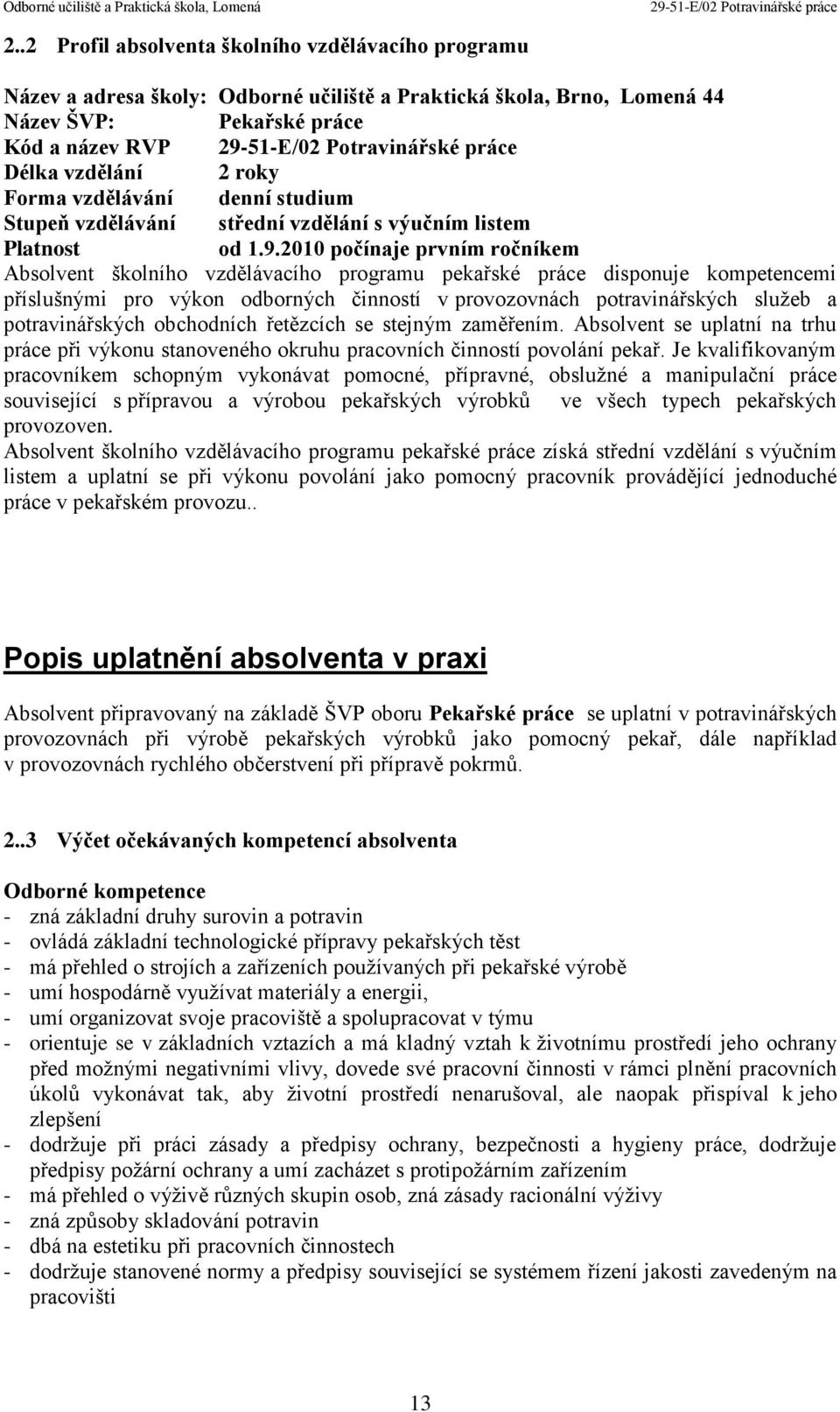 Odborné učiliště a Praktická škola, Lomená 29-51-E/02 Potravinářské práce

2..2 Profil absolventa školního vzdělávacího programu

Název a adresa školy: Odborné učiliště a Praktická škola, Brno, Lomená 44
Název ŠVP: Pekařské práce
Kód a název RVP 29-51-E/02 Potravinářské práce
Délka vzdělání 2 roky
Forma vzdělávání denní studium
Stupeň vzdělávání střední vzdělání s výučním listem
Platnost od 1.9.2010 počínaje prvním ročníkem
Absolvent školního vzdělávacího programu pekařské práce disponuje kompetencemi příslušnými pro výkon odborných činností v provozovnách potravinářských služeb a potravinářských obchodních řetězcích se stejným zaměřením. Absolvent se uplatní na trhu práce při výkonu stanoveného okruhu pracovních činností povolání pekař. Je kvalifikovaným pracovníkem schopným vykonávat pomocné, přípravné, obslužné a manipulační práce související s přípravou a výrobou pekařských výrobků ve všech typech pekařských provozoven.
Absolvent školního vzdělávacího programu pekařské práce získá střední vzdělání s výučním listem a uplatní se při výkonu povolání jako pomocný pracovník provádějící jednoduché práce v pekařském provozu..

Popis uplatnění absolventa v praxi

Absolvent připravovaný na základě ŠVP oboru Pekařské práce se uplatní v potravinářských provozovnách při výrobě pekařských výrobků jako pomocný pekař, dále například v provozovnách rychlého občerstvení při přípravě pokrmů.

2..3 Výčet očekávaných kompetencí absolventa

Odborné kompetence
- zná základní druhy surovin a potravin
- ovládá základní technologické přípravy pekařských těst
- má přehled o strojích a zařízeních používaných při pekařské výrobě
- umí hospodárně využívat materiály a energii,
- umí organizovat svoje pracoviště a spolupracovat v týmu
- orientuje se v základních vztazích a má kladný vztah k životnímu prostředí jeho ochrany před možnými negativními vlivy, dovede své pracovní činnosti v rámci plnění pracovních úkolů vykonávat tak, aby životní prostředí nenarušoval, ale naopak přispíval k jeho zlepšení
- dodržuje při práci zásady a předpisy ochrany, bezpečnosti a hygieny práce, dodržuje předpisy požární ochrany a umí zacházet s protipožárním zařízením
- má přehled o výživě různých skupin osob, zná zásady racionální výživy
- zná způsoby skladování potravin
- dbá na estetiku při pracovních činnostech
- dodržuje stanovené normy a předpisy související se systémem řízení jakosti zavedeným na pracovišti

13